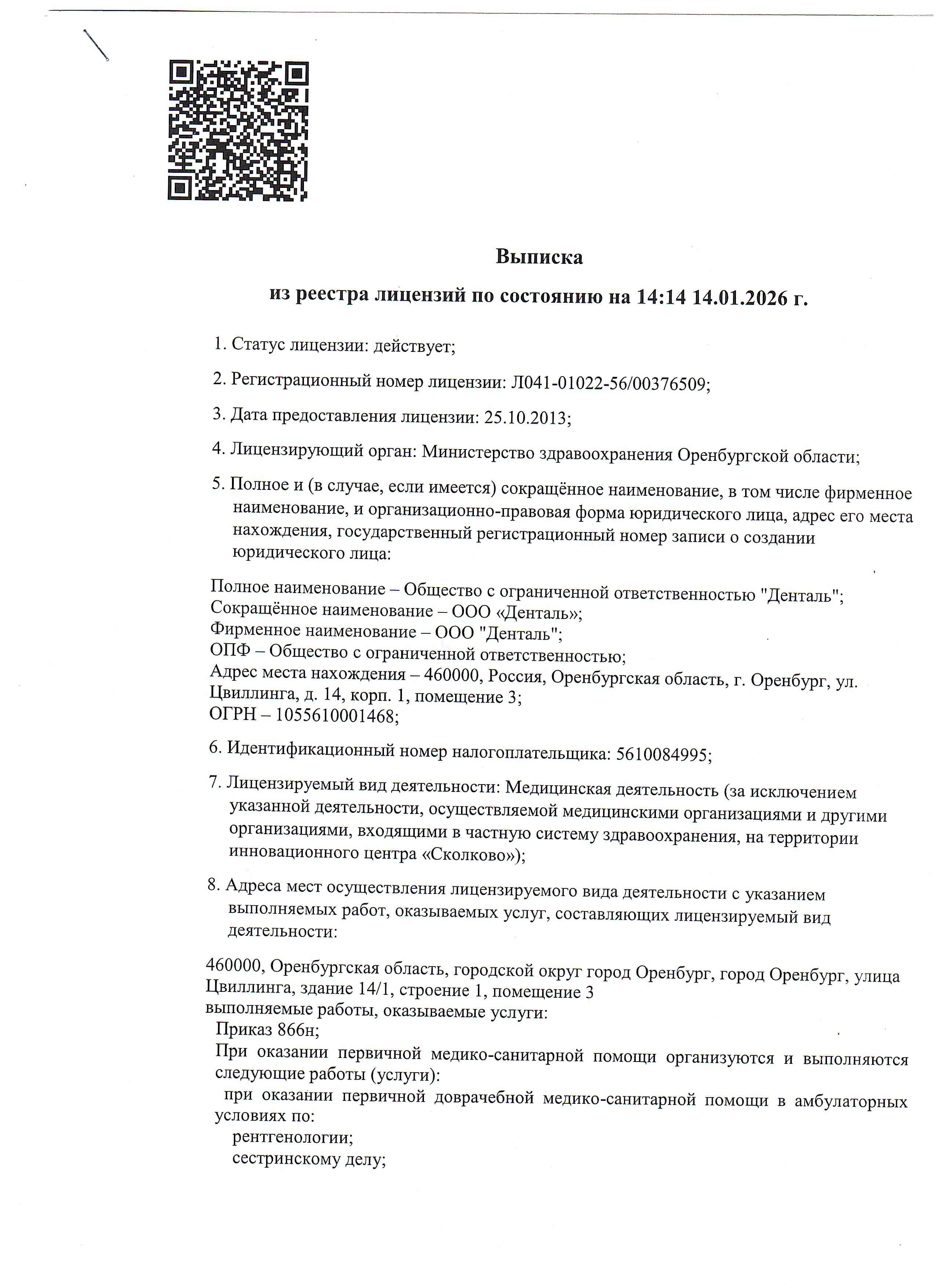 Выписка

из реестра лицензий по состоянию на 14:14 14.01.2026 г.

1. Статус лицензии: действует;

2. Регистрационный номер лицензии: Л041-01022-56/00376509;

3. Дата предоставления лицензии: 25.10.2013;

4. Лицензирующий орган: Министерство здравоохранения Оренбургской области;

5. Полное и (в случае, если имеется) сокращённое наименование, в том числе фирменное наименование, и организационно-правовая форма юридического лица, адрес его места нахождения, государственный регистрационный номер записи о создании юридического лица:

Полное наименование – Общество с ограниченной ответственностью "Денталь";
Сокращённое наименование – ООО «Денталь»;
Фирменное наименование – ООО "Денталь";
ОПФ – Общество с ограниченной ответственностью;
Адрес места нахождения – 460000, Россия, Оренбургская область, г. Оренбург, ул. Цвиллинга, д. 14, корп. 1, помещение 3;
ОГРН – 1055610001468;

6. Идентификационный номер налогоплательщика: 5610084995;

7. Лицензируемый вид деятельности: Медицинская деятельность (за исключением указанной деятельности, осуществляемой медицинскими организациями и другими организациями, входящими в частную систему здравоохранения, на территории инновационного центра «Сколково»);

8. Адреса мест осуществления лицензируемого вида деятельности с указанием выполняемых работ, оказываемых услуг, составляющих лицензируемый вид деятельности:

460000, Оренбургская область, городской округ город Оренбург, город Оренбург, улица Цвиллинга, здание 14/1, строение 1, помещение 3
выполняемые работы, оказываемые услуги:
Приказ 866н;
При оказании первичной медико-санитарной помощи организуются и выполняются следующие работы (услуги):
при оказании первичной доврачебной медико-санитарной помощи в амбулаторных условиях по:
рентгенологии;
сестринскому делу;